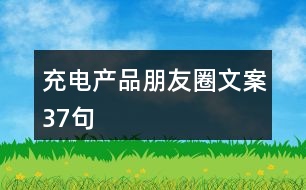 充电产品朋友圈文案37句